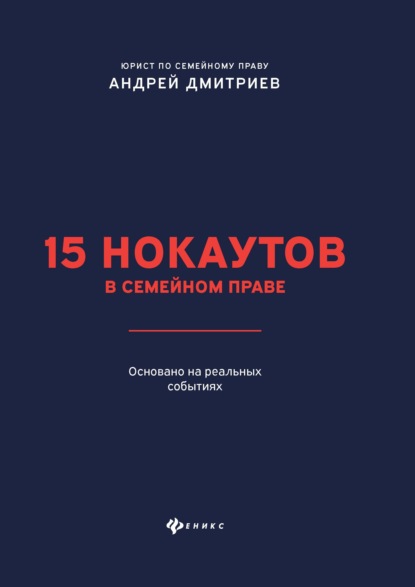 ЮРИСТ ПО СЕМЕЙНОМУ ПРАВУ
АНДРЕЙ ДМИТРИЕВ

15 НОКАУТОВ
В СЕМЕЙНОМ ПРАВЕ

Основано на реальных событиях

ФЕНИКС